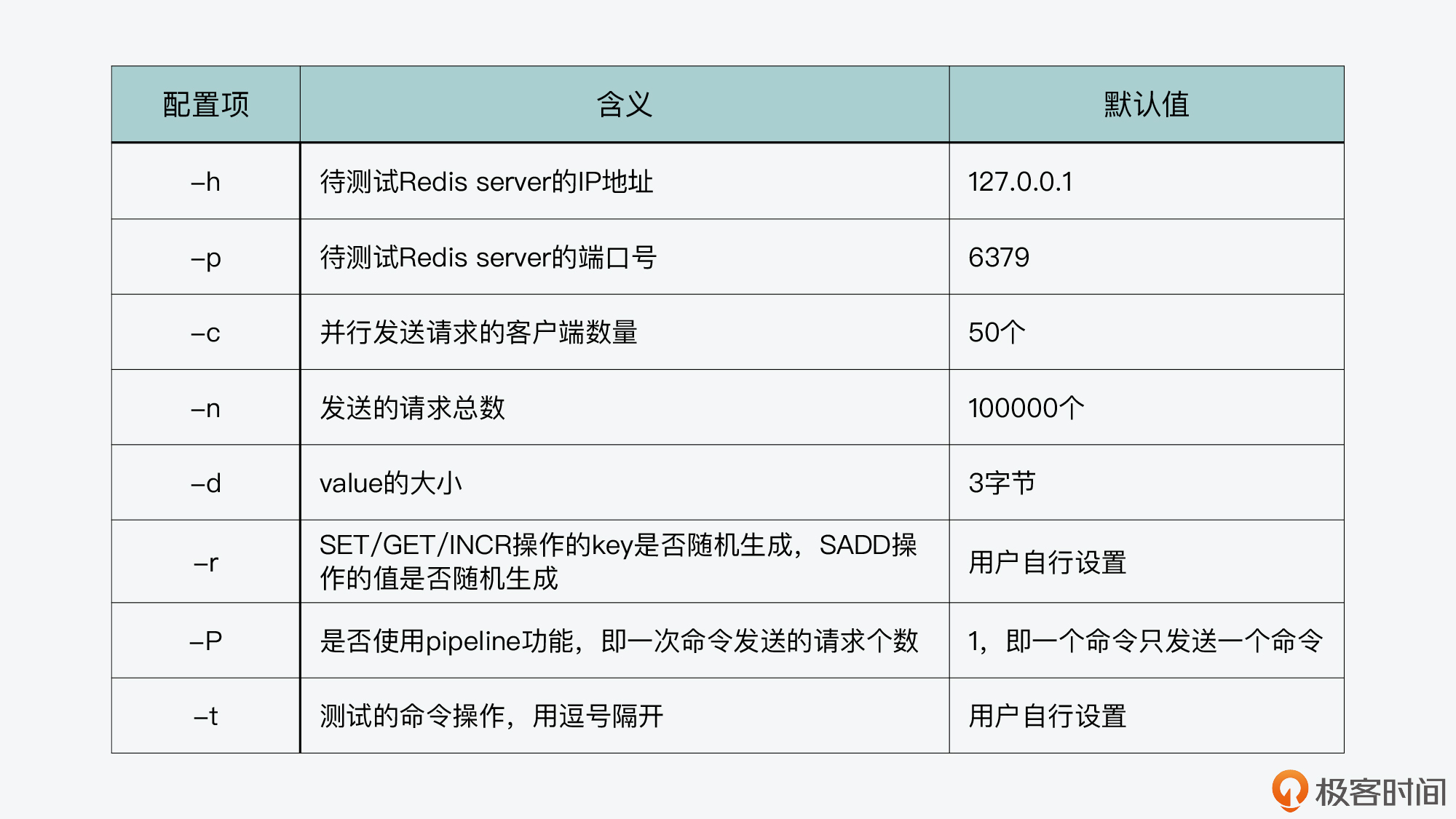 | 配置项 | 含义 | 默认值 |
|---|---|---|
| –h | 待测试Redis server的IP地址 | 127.0.0.1 |
| –p | 待测试Redis server的端口号 | 6379 |
| –c | 并行发送请求的客户端数量 | 50个 |
| –n | 发送的请求总数 | 100000个 |
| –d | value的大小 | 3字节 |
| –r | SET/GET/INCR操作的key是否随机生成，SADD操作的值是否随机生成 | 用户自行设置 |
| –P | 是否使用pipeline功能，即一次命令发送的请求个数 | 1，即一个命令只发送一个命令 |
| –t | 测试的命令操作，用逗号隔开 | 用户自行设置 |

极客时间